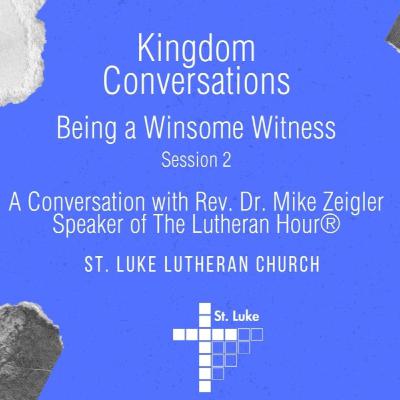 Kingdom Conversations

Being a Winsome Witness

Session 2

A Conversation with Rev. Dr. Mike Zeigler
Speaker of The Lutheran Hour®

ST. LUKE LUTHERAN CHURCH

St. Luke